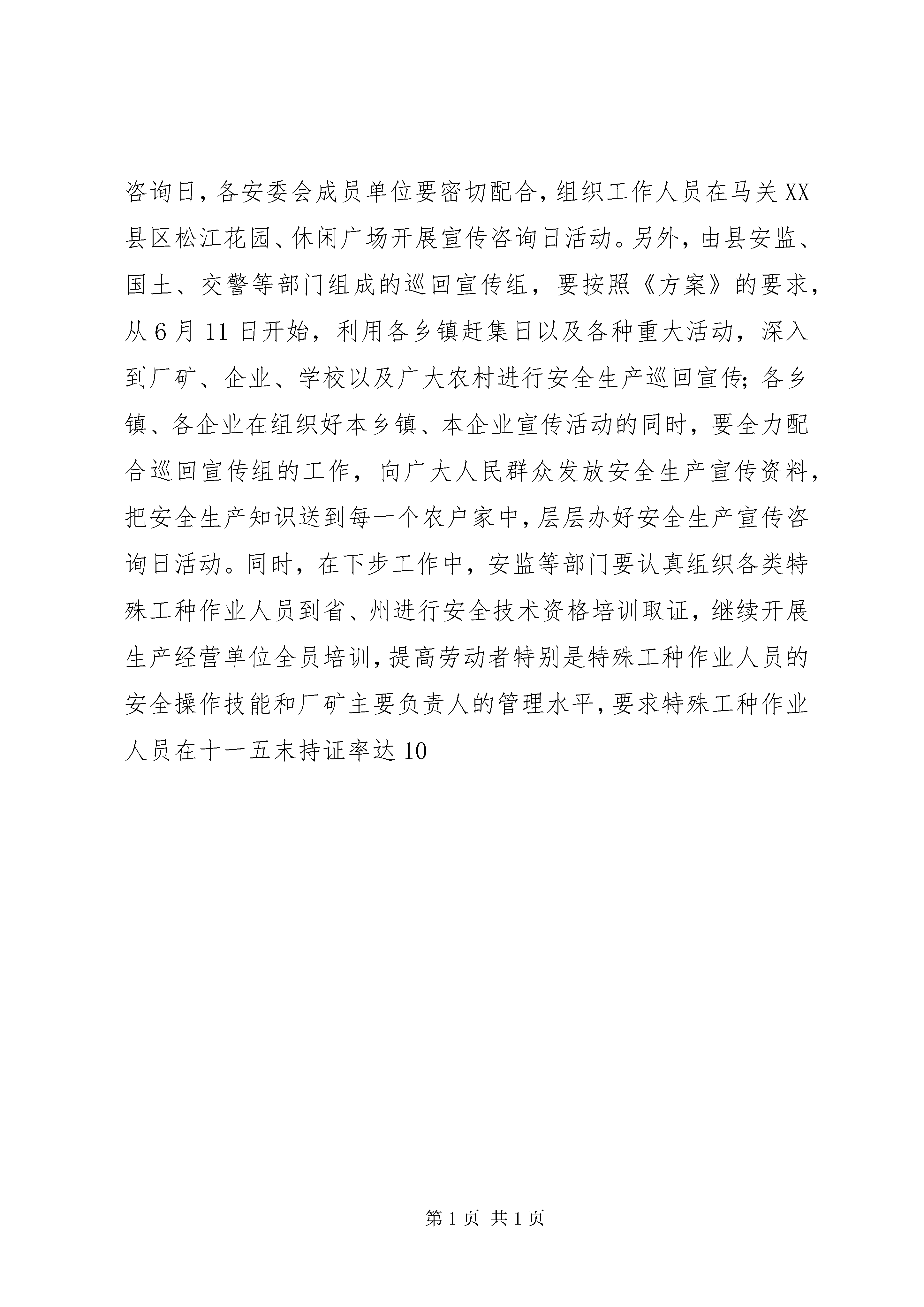 咨询日，各安委会成员单位要密切配合，组织工作人员在马关XX县区松江花园、休闲广场开展宣传咨询日活动。另外，由县安监、国土、交警等部门组成的巡回宣传组，要按照《方案》的要求，从6月11日开始，利用各乡镇赶集日以及各种重大活动，深入到厂矿、企业、学校以及广大农村进行安全生产巡回宣传；各乡镇、各企业在组织好本乡镇、本企业宣传活动的同时，要全力配合巡回宣传组的工作，向广大人民群众发放安全生产宣传资料，把安全生产知识送到每一个农户家中，层层办好安全生产宣传咨询日活动。同时，在下步工作中，安监等部门要认真组织各类特殊工种作业人员到省、州进行安全技术资格培训取证，继续开展生产经营单位全员培训，提高劳动者特别是特殊工种作业人员的安全操作技能和厂矿主要负责人的管理水平，要求特殊工种作业人员在十一五末持证率达10

第1页 共1页